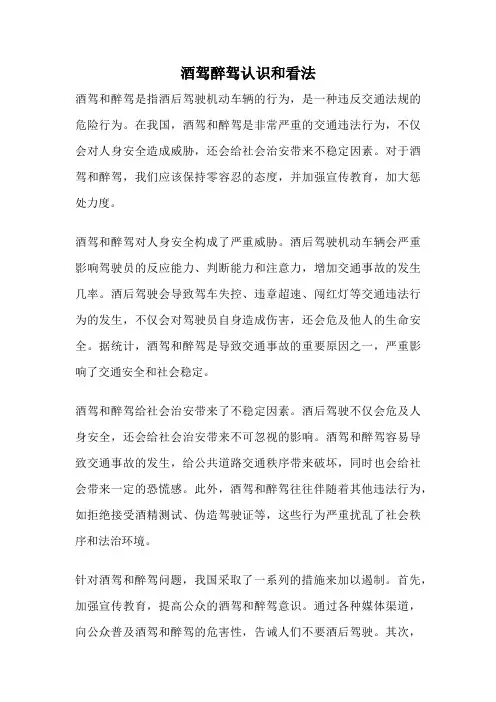 酒驾醉驾认识和看法

酒驾和醉驾是指酒后驾驶机动车辆的行为，是一种违反交通法规的危险行为。在我国，酒驾和醉驾是非常严重的交通违法行为，不仅会对人身安全造成威胁，还会给社会治安带来不稳定因素。对于酒驾和醉驾，我们应该保持零容忍的态度，并加强宣传教育，加大惩处力度。

酒驾和醉驾对人身安全构成了严重威胁。酒后驾驶机动车辆会严重影响驾驶员的反应能力、判断能力和注意力，增加交通事故的发生几率。酒后驾驶会导致驾车失控、违章超速、闯红灯等交通违法行为的发生，不仅会对驾驶员自身造成伤害，还会危及他人的生命安全。据统计，酒驾和醉驾是导致交通事故的重要原因之一，严重影响了交通安全和社会稳定。

酒驾和醉驾给社会治安带来了不稳定因素。酒后驾驶不仅会危及人身安全，还会给社会治安带来不可忽视的影响。酒驾和醉驾容易导致交通事故的发生，给公共道路交通秩序带来破坏，同时也会给社会带来一定的恐慌感。此外，酒驾和醉驾往往伴随着其他违法行为，如拒绝接受酒精测试、伪造驾驶证等，这些行为严重扰乱了社会秩序和法治环境。

针对酒驾和醉驾问题，我国采取了一系列的措施来加以遏制。首先，加强宣传教育，提高公众的酒驾和醉驾意识。通过各种媒体渠道，向公众普及酒驾和醉驾的危害性，告诫人们不要酒后驾驶。其次，